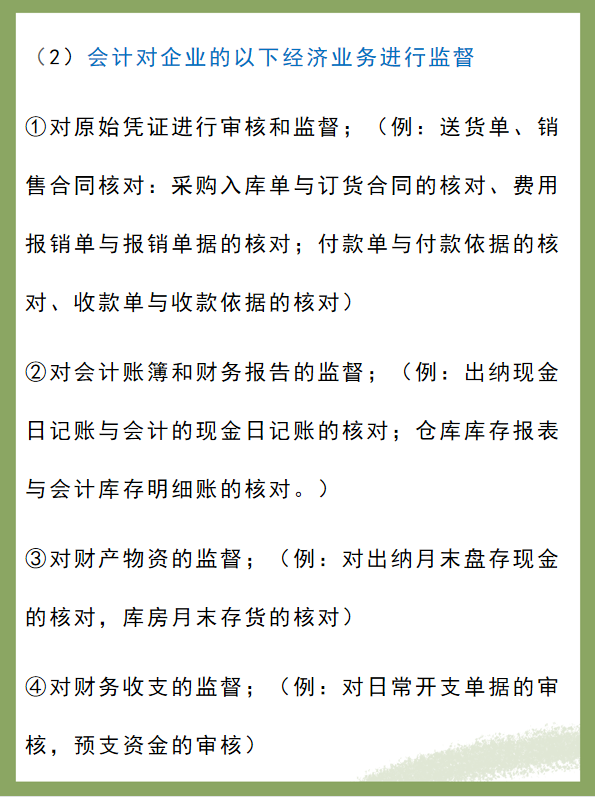 （2）会计对企业的以下经济业务进行监督

①对原始凭证进行审核和监督；（例：送货单、销售合同核对：采购入库单与订货合同的核对、费用报销单与报销单据的核对；付款单与付款依据的核对、收款单与收款依据的核对）

②对会计账簿和财务报告的监督；（例：出纳现金日记账与会计的现金日记账的核对；仓库库存报表与会计库存明细账的核对。）

③对财产物资的监督；（例：对出纳月末盘存现金的核对，库房月末存货的核对）

④对财务收支的监督；（例：对日常开支单据的审核，预支资金的审核）